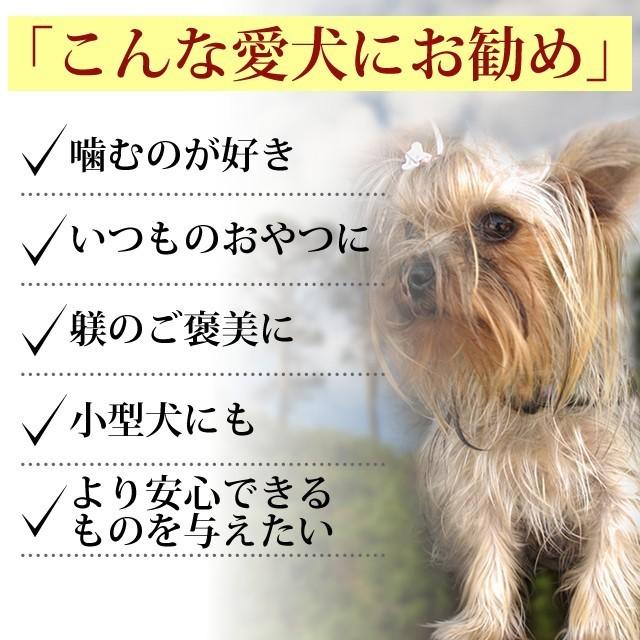 「こんな愛犬にお勧め」

✓噛むのが好き

✓いつものおやつに

✓躾のご褒美に

✓小型犬にも

✓より安心できるものを与えたい